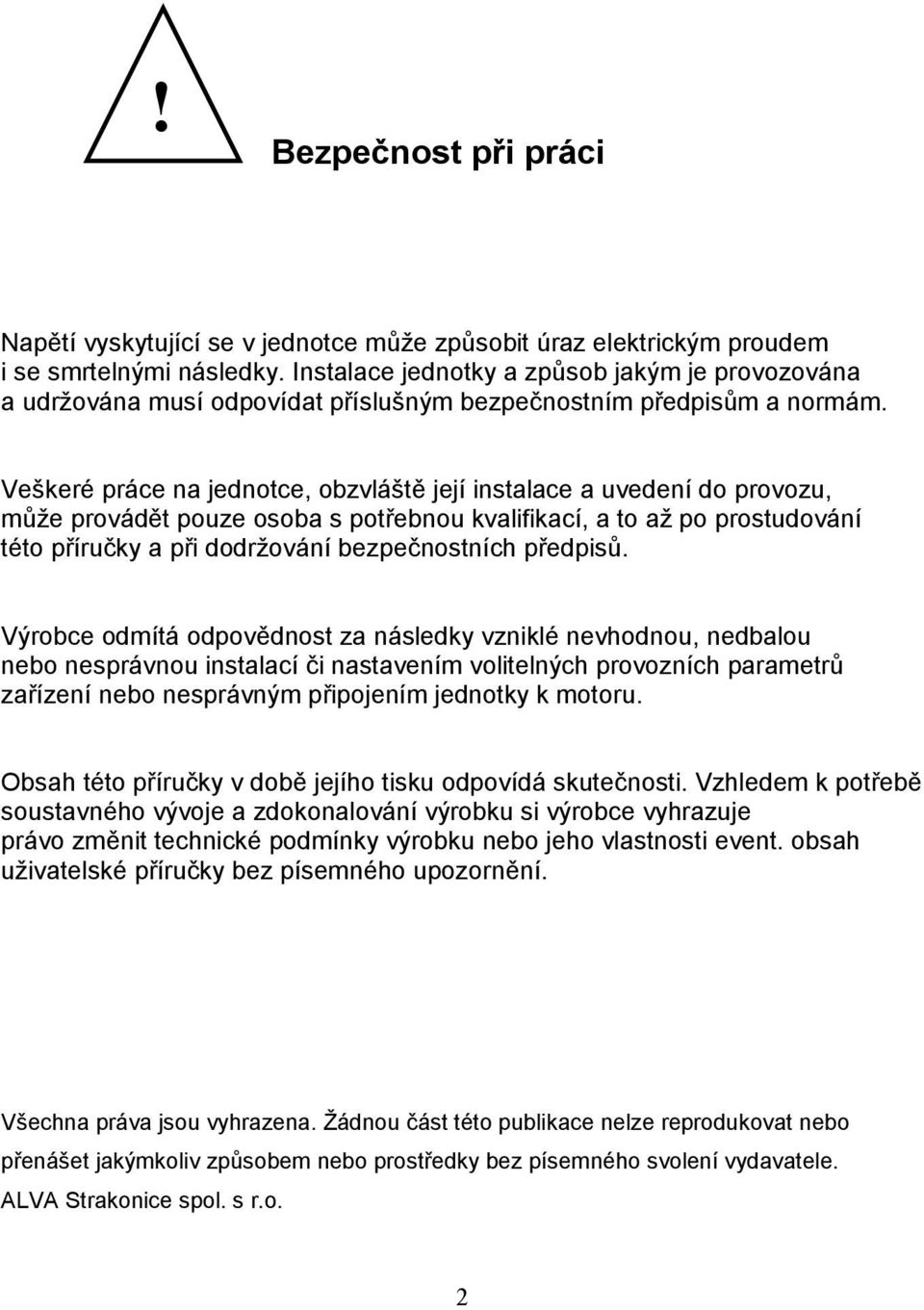 !

Bezpečnost při práci

Napětí vyskytující se v jednotce může způsobit úraz elektrickým proudem i se smrtelnými následky. Instalace jednotky a způsob jakým je provozována a udržována musí odpovídat příslušným bezpečnostním předpisům a normám.

Veškeré práce na jednotce, obzvláště její instalace a uvedení do provozu, může provádět pouze osoba s potřebnou kvalifikací, a to až po prostudování této příručky a při dodržování bezpečnostních předpisů.

Výrobce odmítá odpovědnost za následky vzniklé nevhodnou, nedbalou nebo nesprávnou instalací či nastavením volitelných provozních parametrů zařízení nebo nesprávným připojením jednotky k motoru.

Obsah této příručky v době jejího tisku odpovídá skutečnosti. Vzhledem k potřebě soustavného vývoje a zdokonalování výrobku si výrobce vyhrazuje právo změnit technické podmínky výrobku nebo jeho vlastnosti event. obsah uživatelské příručky bez písemného upozornění.

Všechna práva jsou vyhrazena. Žádnou část této publikace nelze reprodukovat nebo přenášet jakýmkoliv způsobem nebo prostředky bez písemného svolení vydavatele.
ALVA Strakonice spol. s r.o.

2